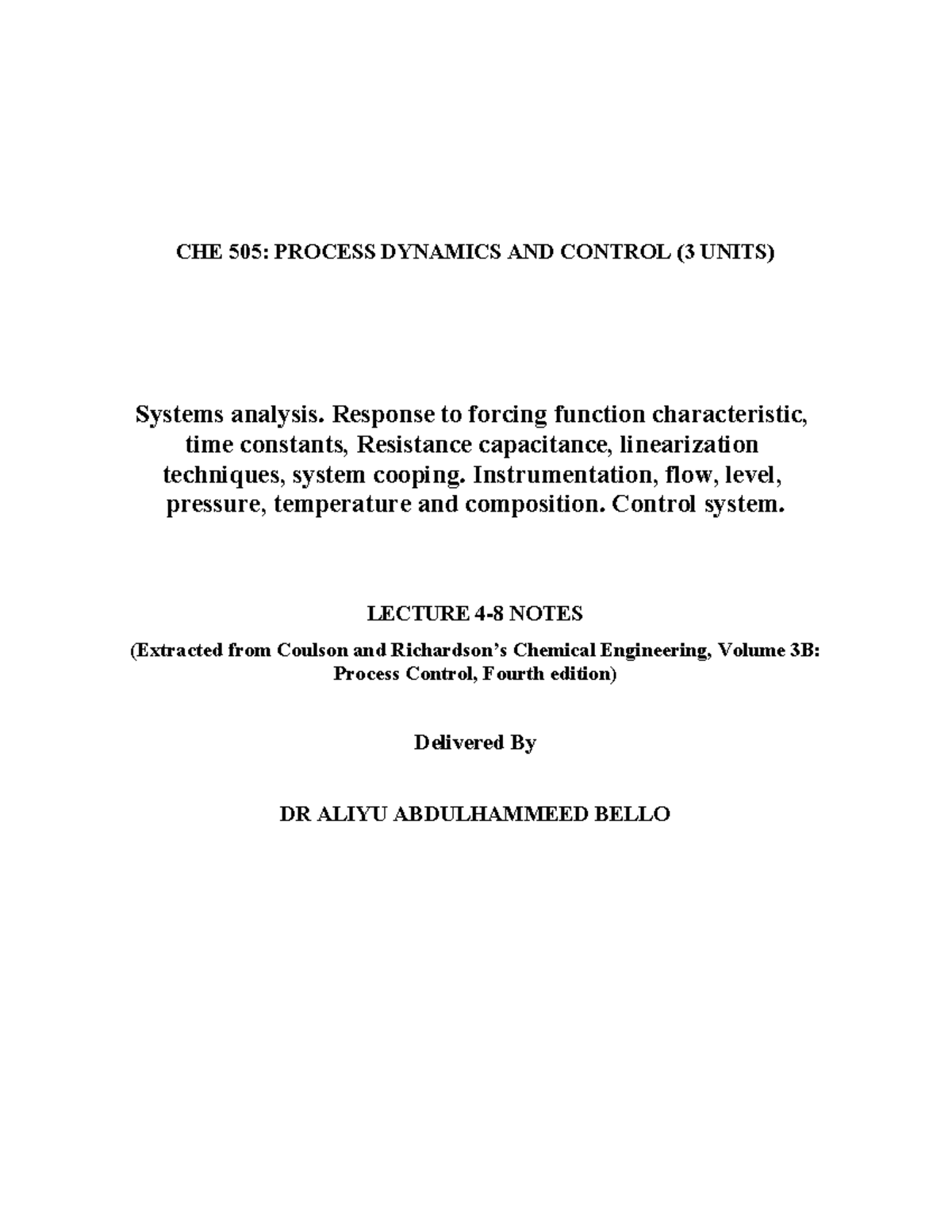 CHE 505: PROCESS DYNAMICS AND CONTROL (3 UNITS)

Systems analysis. Response to forcing function characteristic, time constants, Resistance capacitance, linearization techniques, system cooping. Instrumentation, flow, level, pressure, temperature and composition. Control system.

LECTURE 4-8 NOTES

(Extracted from Coulson and Richardson's Chemical Engineering, Volume 3B: Process Control, Fourth edition)

Delivered By

DR ALIYU ABDULHAMMEED BELLO